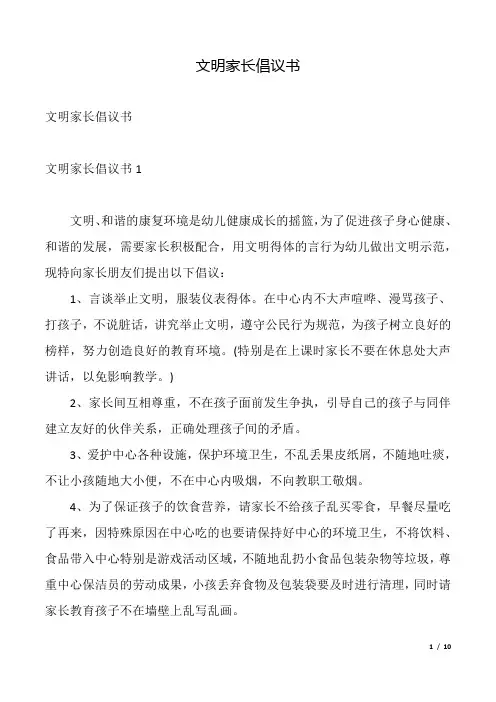 文明家长倡议书

文明家长倡议书

文明家长倡议书 1

文明、和谐的康复环境是幼儿健康成长的摇篮，为了促进孩子身心健康、和谐的发展，需要家长积极配合，用文明得体的言行为幼儿做出文明示范，现特向家长朋友们提出以下倡议：

1、言谈举止文明，服装仪表得体。在中心内不大声喧哗、漫骂孩子、打孩子，不说脏话，讲究举止文明，遵守公民行为规范，为孩子树立良好的榜样，努力创造良好的教育环境。(特别是在上课时家长不要在休息处大声讲话，以免影响教学。)

2、家长间互相尊重，不在孩子面前发生争执，引导自己的孩子与同伴建立友好的伙伴关系，正确处理孩子间的矛盾。

3、爱护中心各种设施，保护环境卫生，不乱丢果皮纸屑，不随地吐痰，不让小孩随地大小便，不在中心内吸烟，不向教职工敬烟。

4、为了保证孩子的饮食营养，请家长不给孩子乱买零食，早餐尽量吃了再来，因特殊原因在中心吃的也要请保持好中心的环境卫生，不将饮料、食品带入中心特别是游戏活动区域，不随地乱扔小食品包装杂物等垃圾，尊重中心保洁员的劳动成果，小孩丢弃食物及包装袋要及时进行清理，同时请家长教育孩子不在墙壁上乱写乱画。

1 / 10